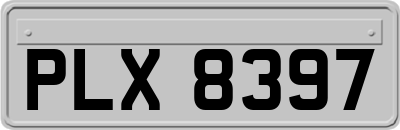 PLX 8397